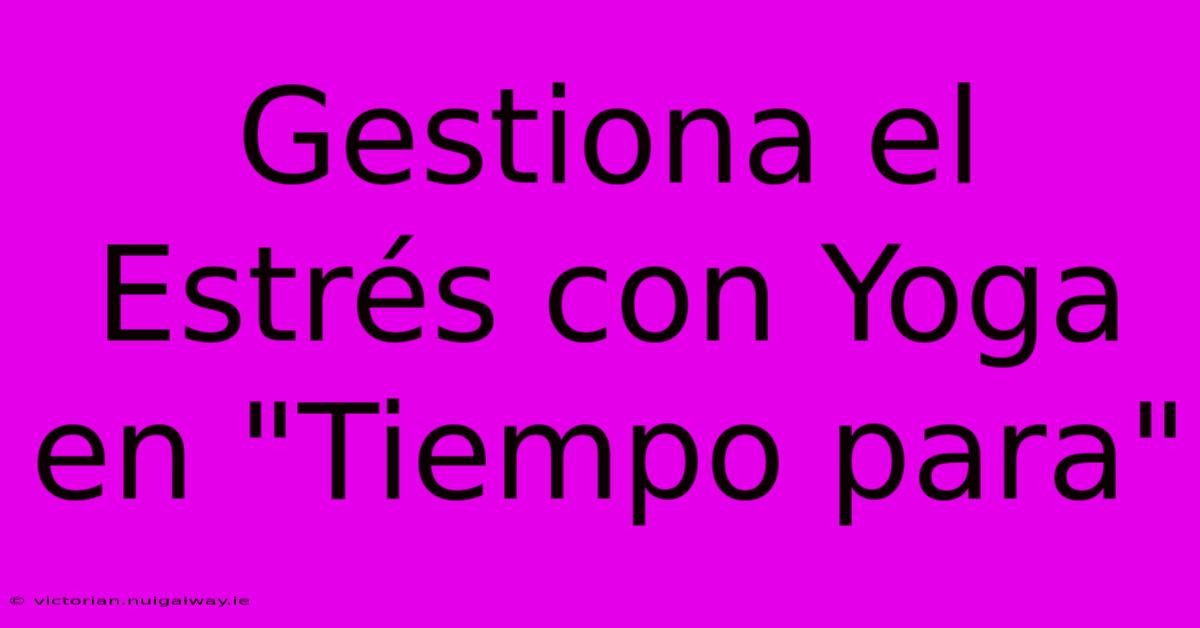 Gestiona el Estrés con Yoga en "Tiempo para"

© victorian.nuigalway.ie